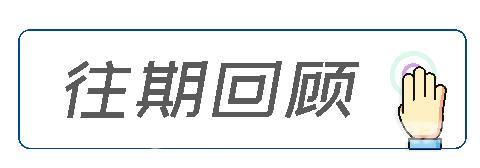 往期回顾